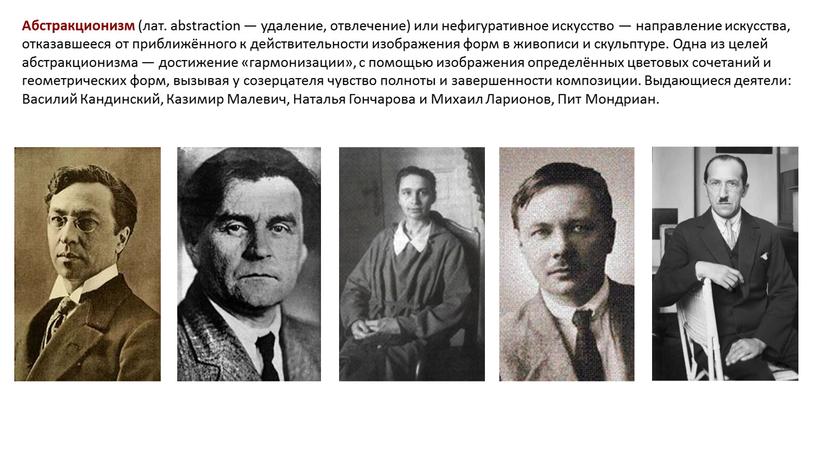 Абстракционизм (лат. abstraction — удаление, отвлечение) или нефигуративное искусство — направление искусства, отказавшееся от приближённого к действительности изображения форм в живописи и скульптуре. Одна из целей абстракционизма — достижение «гармонизации», с помощью изображения определённых цветовых сочетаний и геометрических форм, вызывая у созерцателя чувство полноты и завершенности композиции. Выдающиеся деятели: Василий Кандинский, Казимир Малевич, Наталья Гончарова и Михаил Ларионов, Пит Мондриан.